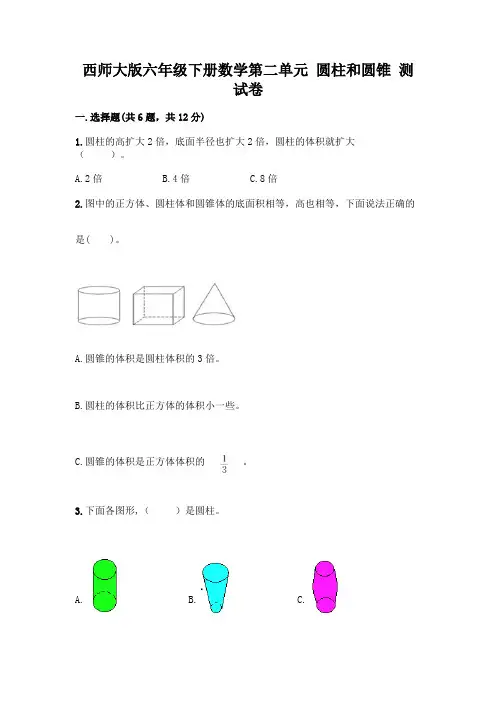 西师大版六年级下册数学第二单元 圆柱和圆锥 测试卷

一.选择题(共6题,共12分)

1.圆柱的高扩大2倍,底面半径也扩大2倍,圆柱的体积就扩大(　　)。

A.2倍 B.4倍 C.8倍

2.图中的正方体、圆柱体和圆锥体的底面积相等,高也相等,下面说法正确的是(　　)。

A.圆锥的体积是圆柱体积的3倍。

B.圆柱的体积比正方体的体积小一些。

C.圆锥的体积是正方体体积的$\frac{1}{3}$。

3.下面各图形,(　　)是圆柱。

A. B. C.